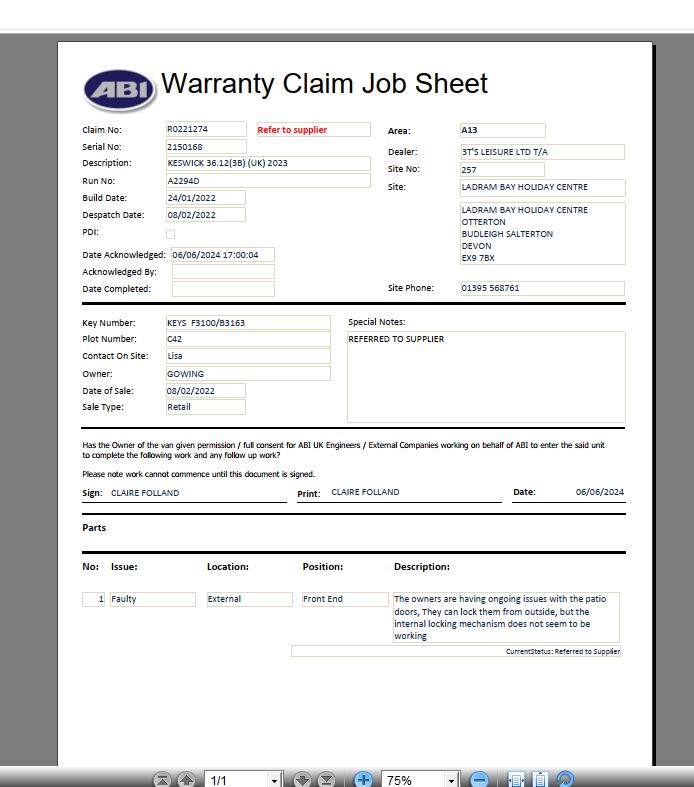 ABI Warranty Claim Job Sheet

Claim No: R0221274 Refer to supplier
Serial No: 2150168
Description: KESWICK 36.12(3B) (UK) 2023
Run No: A2294D
Build Date: 24/01/2022
Despatch Date: 08/02/2022
PDI:
Date Acknowledged: 06/06/2024 17:00:04
Acknowledged By:
Date Completed:

Area: A13
Dealer: 3T'S LEISURE LTD T/A
Site No: 257
Site: LADRAM BAY HOLIDAY CENTRE
LADRAM BAY HOLIDAY CENTRE
OTTERTON
BUDLEIGH SALTERTON
DEVON
EX9 7BX
Site Phone: 01395 568761

Key Number: KEYS F3100/B3163
Plot Number: C42
Contact On Site: Lisa
Owner: GOWING
Date of Sale: 08/02/2022
Sale Type: Retail

Special Notes:
REFERRED TO SUPPLIER

Has the Owner of the van given permission / full consent for ABI UK Engineers / External Companies working on behalf of ABI to enter the said unit to complete the following work and any follow up work?

Please note work cannot commence until this document is signed.

Sign: CLAIRE FOLLAND Print: CLAIRE FOLLAND Date: 06/06/2024

Parts

| No: | Issue: | Location: | Position: | Description: |
|---|---|---|---|---|
| 1 | Faulty | External | Front End | The owners are having ongoing issues with the patio doors, They can lock them from outside, but the internal locking mechanism does not seem to be working |

CurrentStatus: Referred to Supplier

1/1 75%